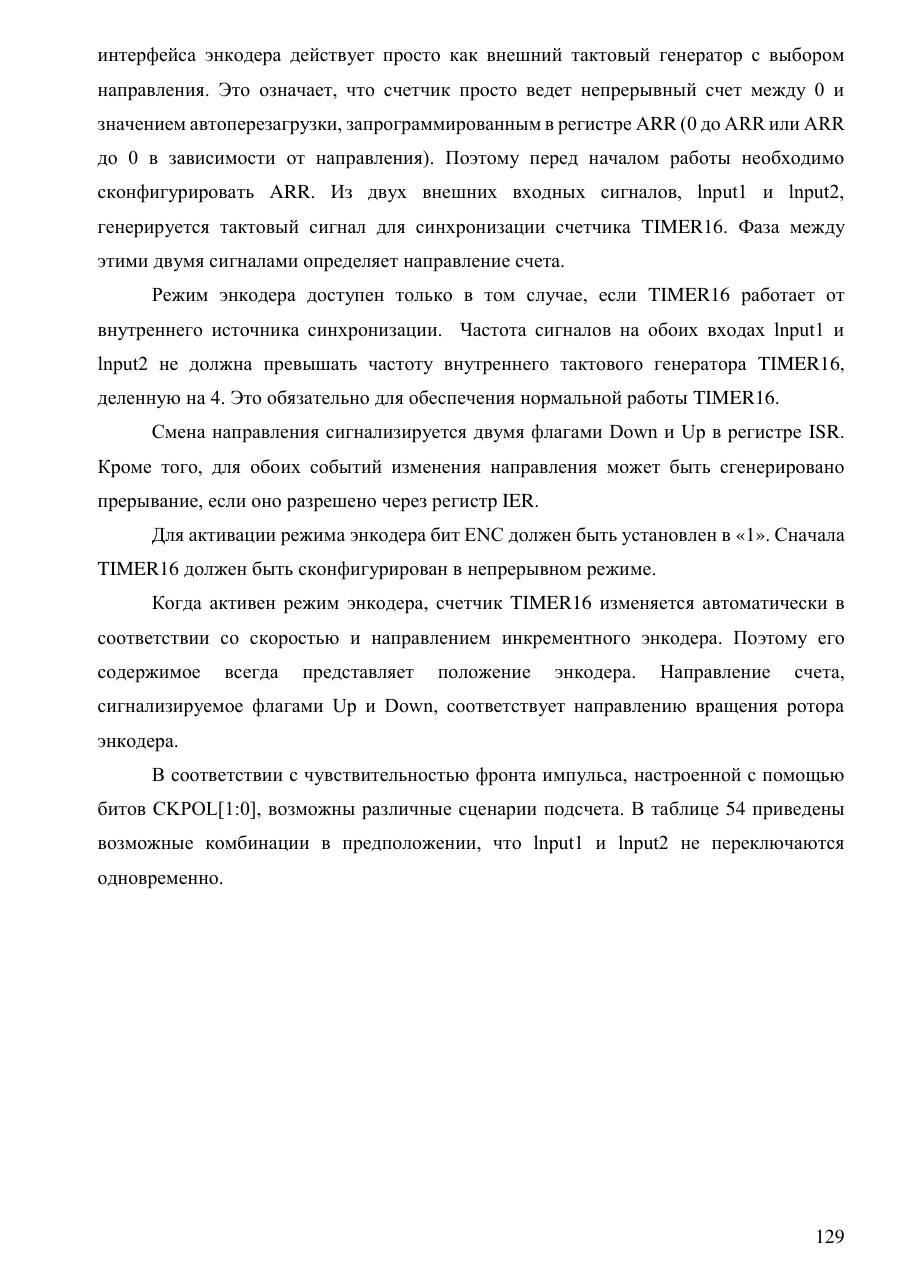 интерфейса энкодера действует просто как внешний тактовый генератор с выбором направления. Это означает, что счетчик просто ведет непрерывный счет между 0 и значением автоперезагрузки, запрограммированным в регистре ARR (0 до ARR или ARR до 0 в зависимости от направления). Поэтому перед началом работы необходимо сконфигурировать ARR. Из двух внешних входных сигналов, lnput1 и lnput2, генерируется тактовый сигнал для синхронизации счетчика TIMER16. Фаза между этими двумя сигналами определяет направление счета.

Режим энкодера доступен только в том случае, если TIMER16 работает от внутреннего источника синхронизации. Частота сигналов на обоих входах lnput1 и lnput2 не должна превышать частоту внутреннего тактового генератора TIMER16, деленную на 4. Это обязательно для обеспечения нормальной работы TIMER16.

Смена направления сигнализируется двумя флагами Down и Up в регистре ISR. Кроме того, для обоих событий изменения направления может быть сгенерировано прерывание, если оно разрешено через регистр IER.

Для активации режима энкодера бит ENC должен быть установлен в «1». Сначала TIMER16 должен быть сконфигурирован в непрерывном режиме.

Когда активен режим энкодера, счетчик TIMER16 изменяется автоматически в соответствии со скоростью и направлением инкрементного энкодера. Поэтому его содержимое всегда представляет положение энкодера. Направление счета, сигнализируемое флагами Up и Down, соответствует направлению вращения ротора энкодера.

В соответствии с чувствительностью фронта импульса, настроенной с помощью битов CKPOL[1:0], возможны различные сценарии подсчета. В таблице 54 приведены возможные комбинации в предположении, что lnput1 и lnput2 не переключаются одновременно.

129